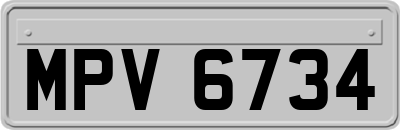 MPV 6734